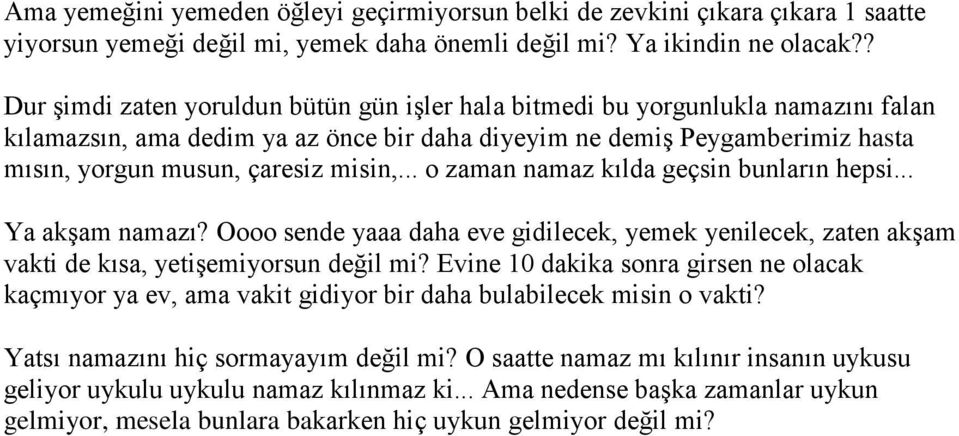 Ama yemeğini yemeden öğleyi geçirmiyorsun belki de zevkini çıkara çıkara 1 saatte yiyorsun yemeği değil mi, yemek daha önemli değil mi? Ya ikindin ne olacak??

Dur şimdi zaten yoruldun bütün gün işler hala bitmedi bu yorgunlukla namazını falan kılamazsın, ama dedim ya az önce bir daha diyeyim ne demiş Peygamberimiz hasta mısın, yorgun musun, çaresiz misin,... o zaman namaz kılda geçsin bunların hepsi...

Ya akşam namazı? Oooo sende yaaa daha eve gidilecek, yemek yenilecek, zaten akşam vakti de kısa, yetişemiyorsun değil mi? Evine 10 dakika sonra girsen ne olacak kaçmıyor ya ev, ama vakit gidiyor bir daha bulabilecek misin o vakti?

Yatsı namazını hiç sormayayım değil mi? O saatte namaz mı kılınır insanın uykusu geliyor uykulu uykulu namaz kılınmaz ki... Ama nedense başka zamanlar uykun gelmiyor, mesela bunlara bakarken hiç uykun gelmiyor değil mi?